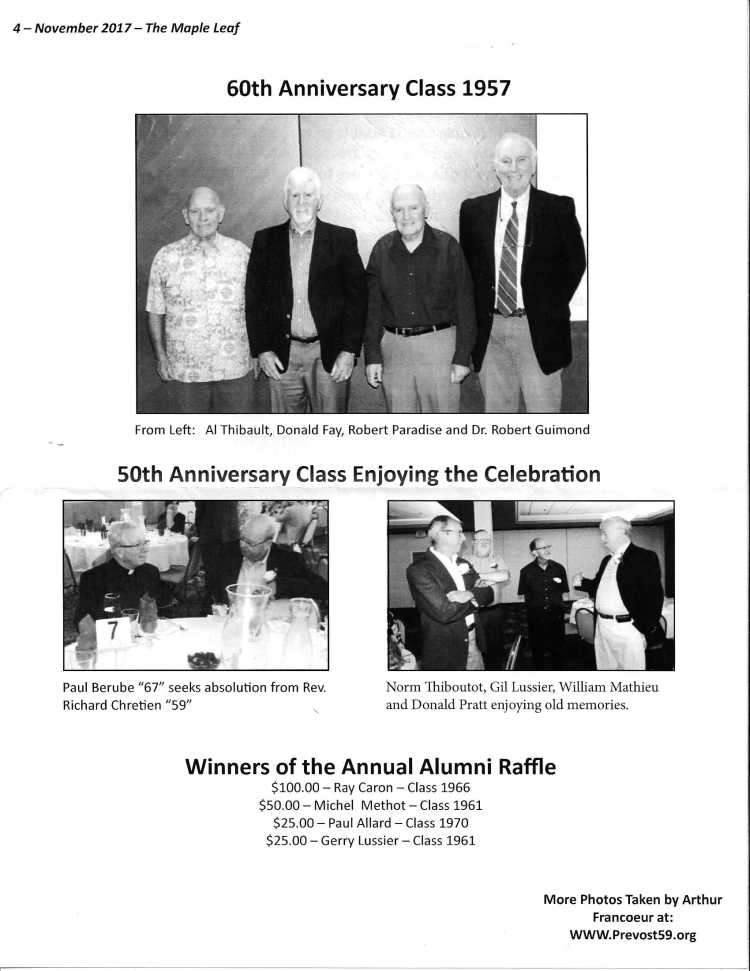 4 – November 2017 – The Maple Leaf

60th Anniversary Class 1957

From Left: Al Thibault, Donald Fay, Robert Paradise and Dr. Robert Guimond

50th Anniversary Class Enjoying the Celebration

7

Paul Berube "67" seeks absolution from Rev. Richard Chretien "59"

Norm Thiboutot, Gil Lussier, William Mathieu and Donald Pratt enjoying old memories.

Winners of the Annual Alumni Raffle
$100.00 – Ray Caron – Class 1966
$50.00 – Michel Methot – Class 1961
$25.00 – Paul Allard – Class 1970
$25.00 – Gerry Lussier – Class 1961

More Photos Taken by Arthur Francoeur at: WWW.Prevost59.org